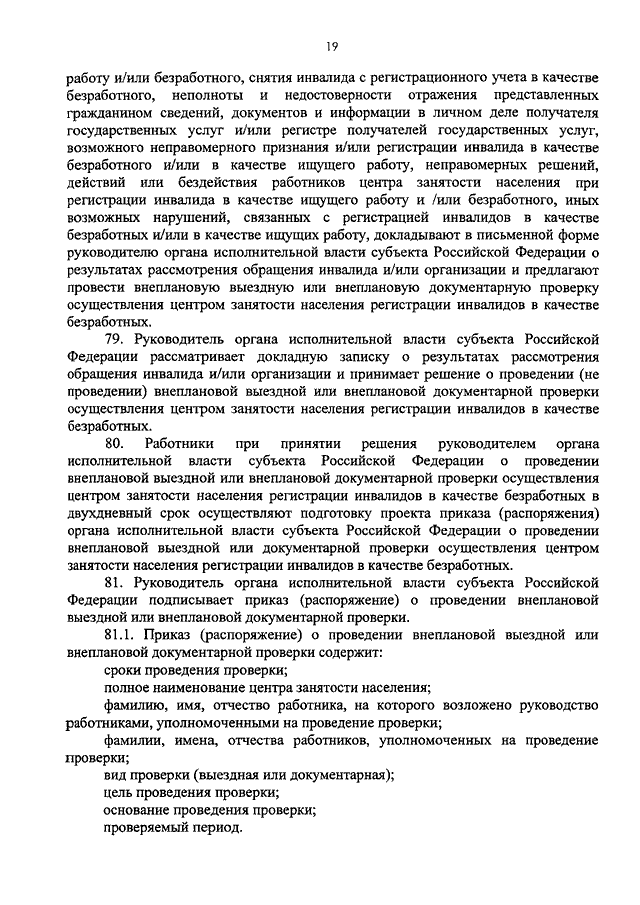 19

работу и/или безработного, снятия инвалида с регистрационного учета в качестве безработного, неполноты и недостоверности отражения представленных гражданином сведений, документов и информации в личном деле получателя государственных услуг и/или регистре получателей государственных услуг, возможного неправомерного признания и/или регистрации инвалида в качестве безработного и/или в качестве ищущего работу, неправомерных решений, действий или бездействия работников центра занятости населения при регистрации инвалида в качестве ищущего работу и /или безработного, иных возможных нарушений, связанных с регистрацией инвалидов в качестве безработных и/или в качестве ищущих работу, докладывают в письменной форме руководителю органа исполнительной власти субъекта Российской Федерации о результатах рассмотрения обращения инвалида и/или организации и предлагают провести внеплановую выездную или внеплановую документарную проверку осуществления центром занятости населения регистрации инвалидов в качестве безработных.

79. Руководитель органа исполнительной власти субъекта Российской Федерации рассматривает докладную записку о результатах рассмотрения обращения инвалида и/или организации и принимает решение о проведении (не проведении) внеплановой выездной или внеплановой документарной проверки осуществления центром занятости населения регистрации инвалидов в качестве безработных.

80. Работники при принятии решения руководителем органа исполнительной власти субъекта Российской Федерации о проведении внеплановой выездной или внеплановой документарной проверки осуществления центром занятости населения регистрации инвалидов в качестве безработных в двухдневный срок осуществляют подготовку проекта приказа (распоряжения) органа исполнительной власти субъекта Российской Федерации о проведении внеплановой выездной или документарной проверки осуществления центром занятости населения регистрации инвалидов в качестве безработных.

81. Руководитель органа исполнительной власти субъекта Российской Федерации подписывает приказ (распоряжение) о проведении внеплановой выездной или внеплановой документарной проверки.

81.1. Приказ (распоряжение) о проведении внеплановой выездной или внеплановой документарной проверки содержит:

сроки проведения проверки;

полное наименование центра занятости населения;

фамилию, имя, отчество работника, на которого возложено руководство работниками, уполномоченными на проведение проверки;

фамилии, имена, отчества работников, уполномоченных на проведение проверки;

вид проверки (выездная или документарная);

цель проведения проверки;

основание проведения проверки;

проверяемый период.